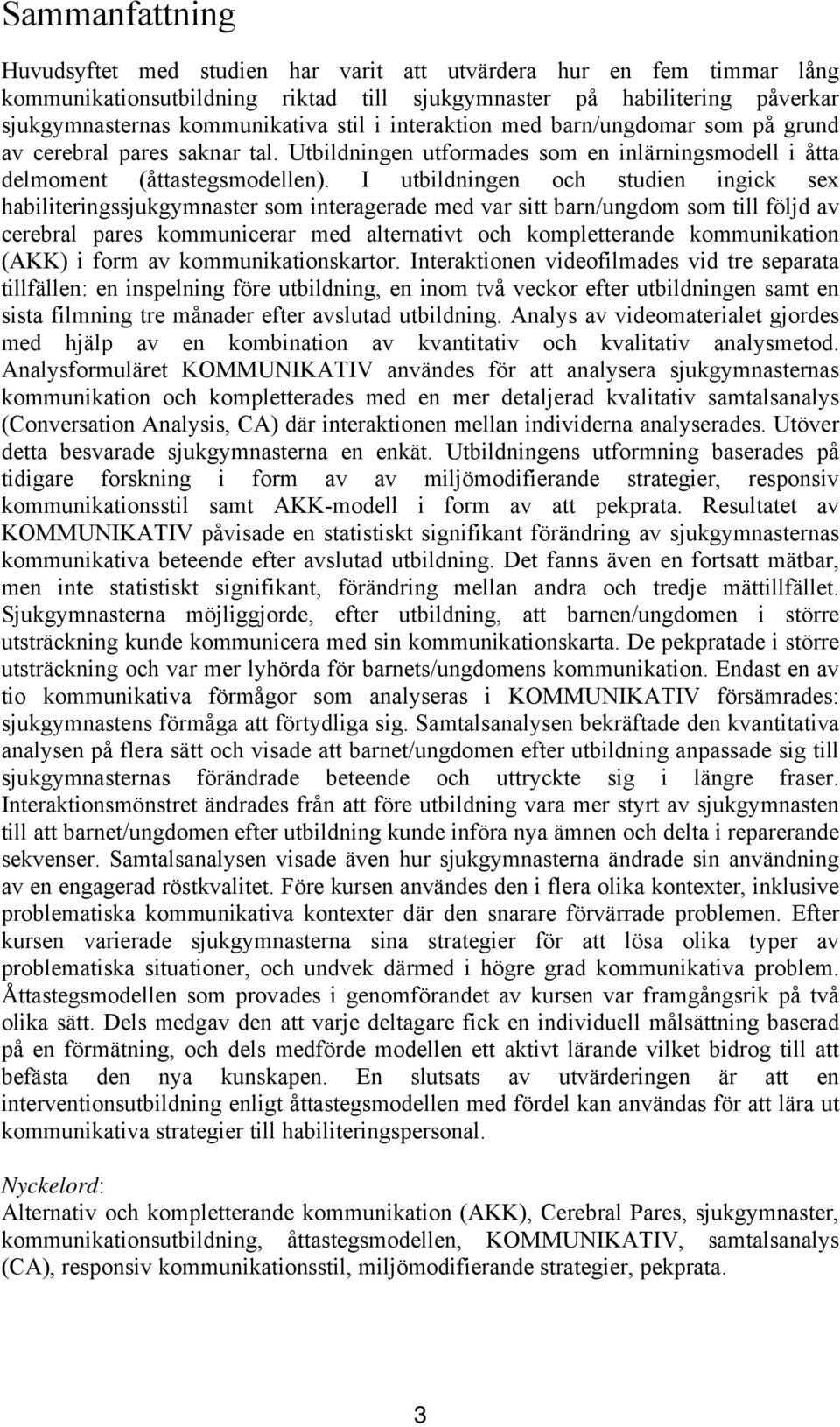 Sammanfattning

Huvudsyftet med studien har varit att utvärdera hur en fem timmar lång kommunikationsutbildning riktad till sjukgymnaster på habilitering påverkar sjukgymnasternas kommunikativa stil i interaktion med barn/ungdomar som på grund av cerebral pares saknar tal. Utbildningen utformades som en inlärningsmodell i åtta delmoment (åttastegsmodellen). I utbildningen och studien ingick sex habiliteringssjukgymnaster som interagerade med var sitt barn/ungdom som till följd av cerebral pares kommunicerar med alternativt och kompletterande kommunikation (AKK) i form av kommunikationskartor. Interaktionen videofilmades vid tre separata tillfällen: en inspelning före utbildning, en inom två veckor efter utbildningen samt en sista filmning tre månader efter avslutad utbildning. Analys av videomaterialet gjordes med hjälp av en kombination av kvantitativ och kvalitativ analysmetod. Analysformuläret KOMMUNIKATIV användes för att analysera sjukgymnasternas kommunikation och kompletterades med en mer detaljerad kvalitativ samtalsanalys (Conversation Analysis, CA) där interaktionen mellan individerna analyserades. Utöver detta besvarade sjukgymnasterna en enkät. Utbildningens utformning baserades på tidigare forskning i form av av miljömodifierande strategier, responsiv kommunikationsstil samt AKK-modell i form av att pekprata. Resultatet av KOMMUNIKATIV påvisade en statistiskt signifikant förändring av sjukgymnasternas kommunikativa beteende efter avslutad utbildning. Det fanns även en fortsatt mätbar, men inte statistiskt signifikant, förändring mellan andra och tredje mättillfället. Sjukgymnasterna möjliggjorde, efter utbildning, att barnen/ungdomen i större utsträckning kunde kommunicera med sin kommunikationskarta. De pekpratade i större utsträckning och var mer lyhörda för barnets/ungdomens kommunikation. Endast en av tio kommunikativa förmågor som analyseras i KOMMUNIKATIV försämrades: sjukgymnastens förmåga att förtydliga sig. Samtalsanalysen bekräftade den kvantitativa analysen på flera sätt och visade att barnet/ungdomen efter utbildning anpassade sig till sjukgymnasternas förändrade beteende och uttryckte sig i längre fraser. Interaktionsmönstret ändrades från att före utbildning vara mer styrt av sjukgymnasten till att barnet/ungdomen efter utbildning kunde införa nya ämnen och delta i reparerande sekvenser. Samtalsanalysen visade även hur sjukgymnasterna ändrade sin användning av en engagerad röstkvalitet. Före kursen användes den i flera olika kontexter, inklusive problematiska kommunikativa kontexter där den snarare förvärrade problemen. Efter kursen varierade sjukgymnasterna sina strategier för att lösa olika typer av problematiska situationer, och undvek därmed i högre grad kommunikativa problem. Åttastegsmodellen som provades i genomförandet av kursen var framgångsrik på två olika sätt. Dels medgav den att varje deltagare fick en individuell målsättning baserad på en förmätning, och dels medförde modellen ett aktivt lärande vilket bidrog till att befästa den nya kunskapen. En slutsats av utvärderingen är att en interventionsutbildning enligt åttastegsmodellen med fördel kan användas för att lära ut kommunikativa strategier till habiliteringspersonal.

Nyckelord:
Alternativ och kompletterande kommunikation (AKK), Cerebral Pares, sjukgymnaster, kommunikationsutbildning, åttastegsmodellen, KOMMUNIKATIV, samtalsanalys (CA), responsiv kommunikationsstil, miljömodifierande strategier, pekprata.

3